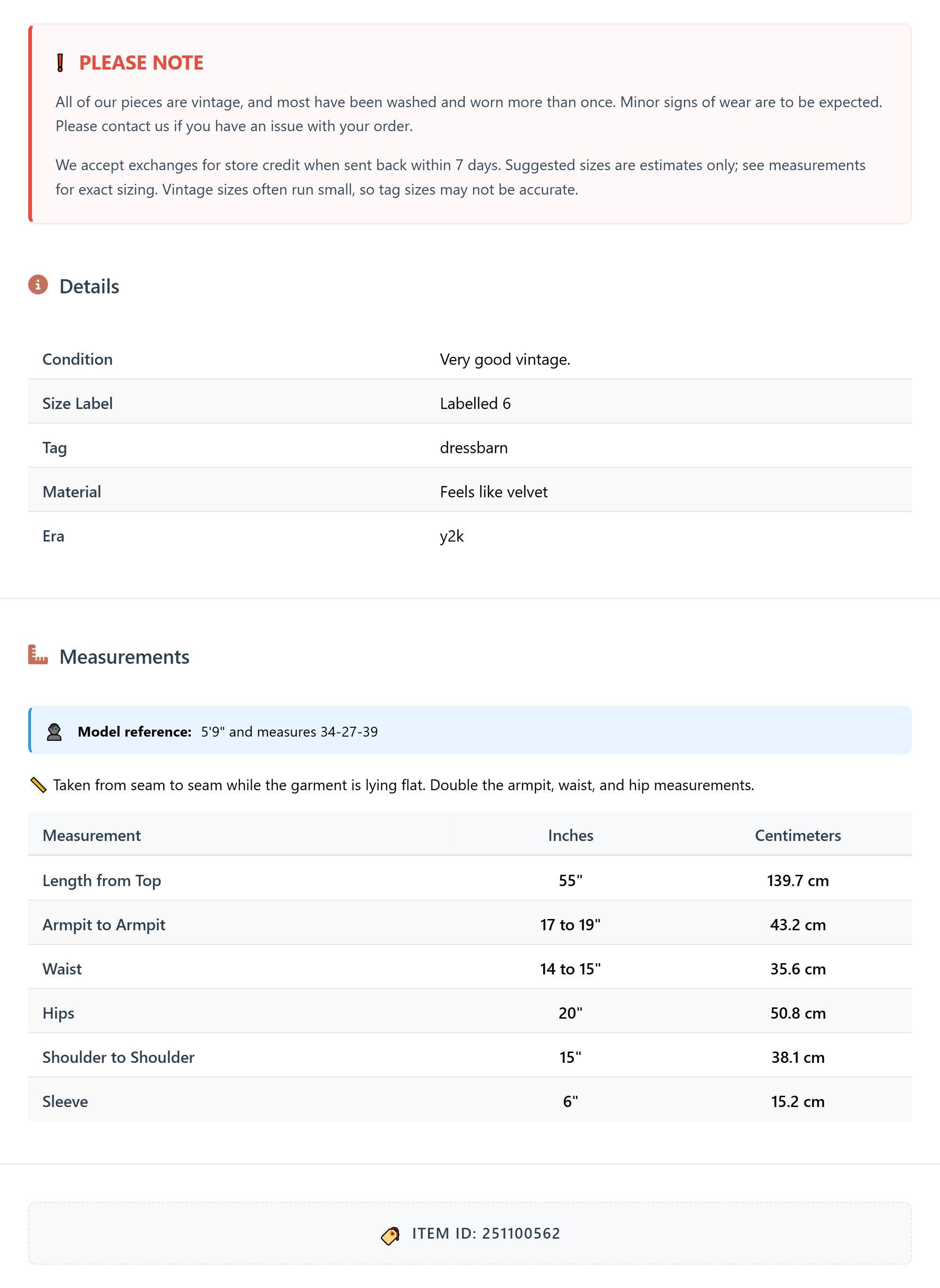 PLEASE NOTE

All of our pieces are vintage, and most have been washed and worn more than once. Minor signs of wear are to be expected. Please contact us if you have an issue with your order.

We accept exchanges for store credit when sent back within 7 days. Suggested sizes are estimates only; see measurements for exact sizing. Vintage sizes often run small, so tag sizes may not be accurate.

Details

| Condition | Very good vintage. |
|---|---|
| Size Label | Labelled 6 |
| Tag | dressbarn |
| Material | Feels like velvet |
| Era | y2k |

Measurements

Model reference: 5'9" and measures 34-27-39

Taken from seam to seam while the garment is lying flat. Double the armpit, waist, and hip measurements.

| Measurement | Inches | Centimeters |
|---|---|---|
| Length from Top | 55" | 139.7 cm |
| Armpit to Armpit | 17 to 19" | 43.2 cm |
| Waist | 14 to 15" | 35.6 cm |
| Hips | 20" | 50.8 cm |
| Shoulder to Shoulder | 15" | 38.1 cm |
| Sleeve | 6" | 15.2 cm |

ITEM ID: 251100562